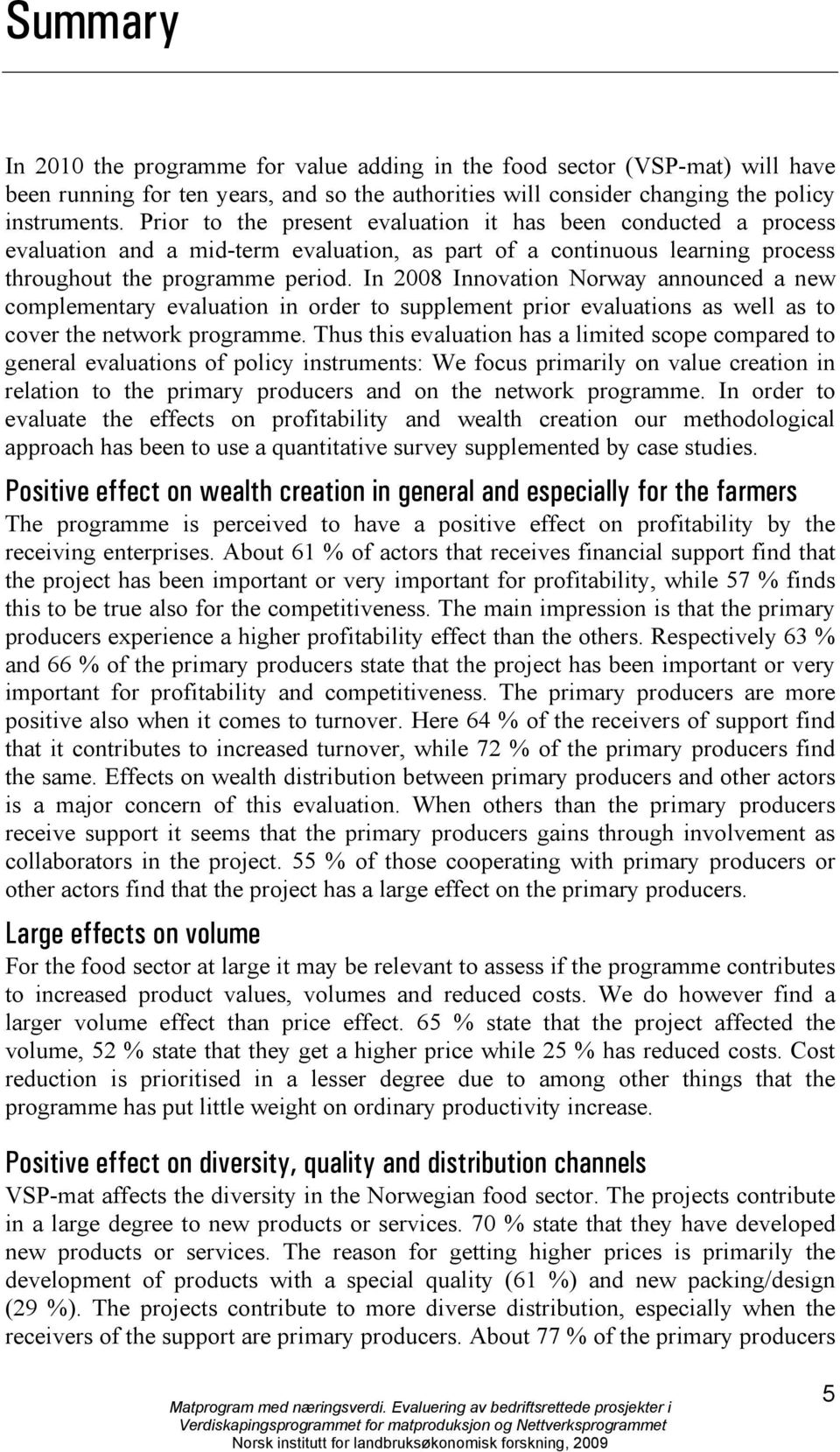 Summary

In 2010 the programme for value adding in the food sector (VSP-mat) will have been running for ten years, and so the authorities will consider changing the policy instruments. Prior to the present evaluation it has been conducted a process evaluation and a mid-term evaluation, as part of a continuous learning process throughout the programme period. In 2008 Innovation Norway announced a new complementary evaluation in order to supplement prior evaluations as well as to cover the network programme. Thus this evaluation has a limited scope compared to general evaluations of policy instruments: We focus primarily on value creation in relation to the primary producers and on the network programme. In order to evaluate the effects on profitability and wealth creation our methodological approach has been to use a quantitative survey supplemented by case studies.

Positive effect on wealth creation in general and especially for the farmers

The programme is perceived to have a positive effect on profitability by the receiving enterprises. About 61 % of actors that receives financial support find that the project has been important or very important for profitability, while 57 % finds this to be true also for the competitiveness. The main impression is that the primary producers experience a higher profitability effect than the others. Respectively 63 % and 66 % of the primary producers state that the project has been important or very important for profitability and competitiveness. The primary producers are more positive also when it comes to turnover. Here 64 % of the receivers of support find that it contributes to increased turnover, while 72 % of the primary producers find the same. Effects on wealth distribution between primary producers and other actors is a major concern of this evaluation. When others than the primary producers receive support it seems that the primary producers gains through involvement as collaborators in the project. 55 % of those cooperating with primary producers or other actors find that the project has a large effect on the primary producers.

Large effects on volume

For the food sector at large it may be relevant to assess if the programme contributes to increased product values, volumes and reduced costs. We do however find a larger volume effect than price effect. 65 % state that the project affected the volume, 52 % state that they get a higher price while 25 % has reduced costs. Cost reduction is prioritised in a lesser degree due to among other things that the programme has put little weight on ordinary productivity increase.

Positive effect on diversity, quality and distribution channels

VSP-mat affects the diversity in the Norwegian food sector. The projects contribute in a large degree to new products or services. 70 % state that they have developed new products or services. The reason for getting higher prices is primarily the development of products with a special quality (61 %) and new packing/design (29 %). The projects contribute to more diverse distribution, especially when the receivers of the support are primary producers. About 77 % of the primary producers

Matprogram med næringsverdi. Evaluering av bedriftsrettede prosjekter i Verdiskapingsprogrammet for matproduksjon og Nettverksprogrammet
Norsk institutt for landbruksøkonomisk forskning, 2009

5